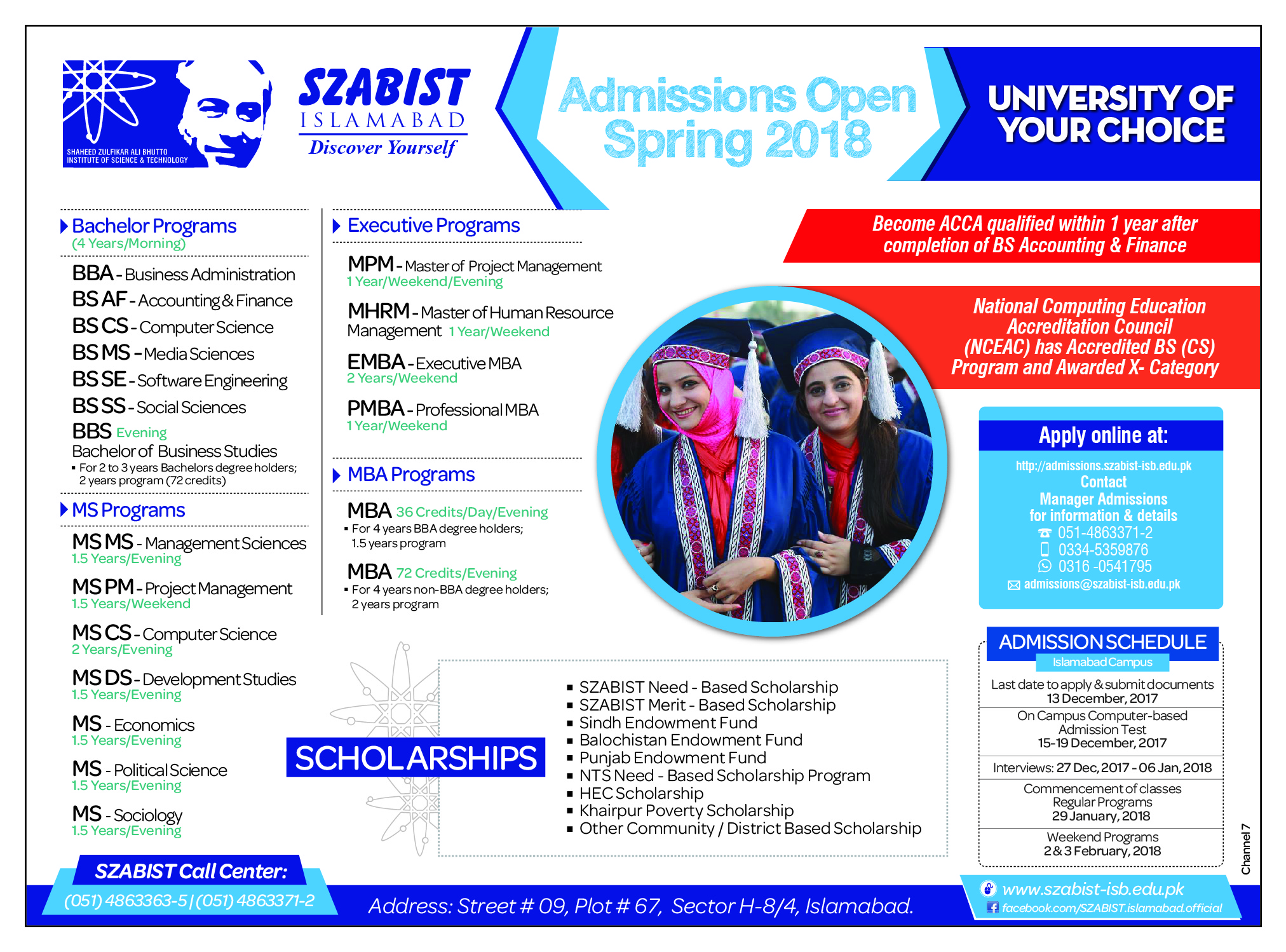 SHAHEED ZULFIKAR ALI BHUTTO INSTITUTE OF SCIENCE & TECHNOLOGY

SZABIST ISLAMABAD
Discover Yourself

Admissions Open Spring 2018

UNIVERSITY OF YOUR CHOICE

Bachelor Programs
(4 Years/Morning)

BBA - Business Administration
BS AF - Accounting & Finance
BS CS - Computer Science
BS MS - Media Sciences
BS SE - Software Engineering
BS SS - Social Sciences
BBS Evening
Bachelor of Business Studies
▪ For 2 to 3 years Bachelors degree holders; 2 years program (72 credits)

MS Programs

MS MS - Management Sciences
1.5 Years/Evening
MS PM - Project Management
1.5 Years/Weekend
MS CS - Computer Science
2 Years/Evening
MS DS - Development Studies
1.5 Years/Evening
MS - Economics
1.5 Years/Evening
MS - Political Science
1.5 Years/Evening
MS - Sociology
1.5 Years/Evening

Executive Programs

MPM - Master of Project Management
1 Year/Weekend/Evening
MHRM - Master of Human Resource Management 1 Year/Weekend
EMBA - Executive MBA
2 Years/Weekend
PMBA - Professional MBA
1 Year/Weekend

MBA Programs

MBA 36 Credits/Day/Evening
▪ For 4 years BBA degree holders; 1.5 years program
MBA 72 Credits/Evening
▪ For 4 years non-BBA degree holders; 2 years program

Become ACCA qualified within 1 year after completion of BS Accounting & Finance

National Computing Education Accreditation Council (NCEAC) has Accredited BS (CS) Program and Awarded X- Category

Apply online at:
http://admissions.szabist-isb.edu.pk
Contact
Manager Admissions
for information & details
051-4863371-2
0334-5359876
0316 -0541795
admissions@szabist-isb.edu.pk

SCHOLARSHIPS
▪ SZABIST Need - Based Scholarship
▪ SZABIST Merit - Based Scholarship
▪ Sindh Endowment Fund
▪ Balochistan Endowment Fund
▪ Punjab Endowment Fund
▪ NTS Need - Based Scholarship Program
▪ HEC Scholarship
▪ Khairpur Poverty Scholarship
▪ Other Community / District Based Scholarship

ADMISSION SCHEDULE
Islamabad Campus
Last date to apply & submit documents
13 December, 2017
On Campus Computer-based Admission Test
15-19 December, 2017
Interviews: 27 Dec, 2017 - 06 Jan, 2018
Commencement of classes
Regular Programs
29 January, 2018
Weekend Programs
2 & 3 February, 2018

Channel 7

SZABIST Call Center:
(051) 4863363-5 | (051) 4863371-2

Address: Street # 09, Plot # 67, Sector H-8/4, Islamabad.

www.szabist-isb.edu.pk
facebook.com/SZABIST.islamabad.official